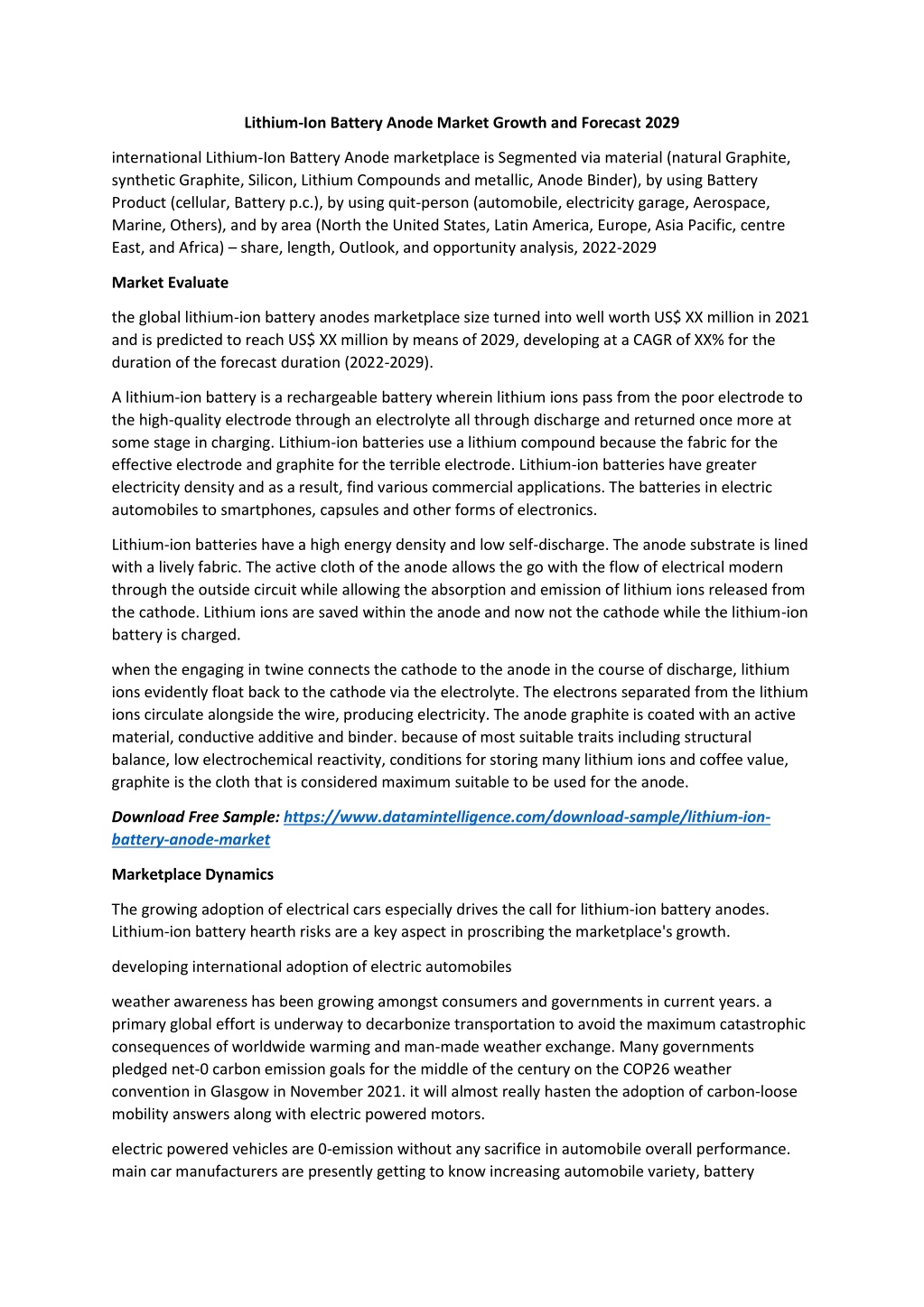 Lithium-Ion Battery Anode Market Growth and Forecast 2029

international Lithium-Ion Battery Anode marketplace is Segmented via material (natural Graphite, synthetic Graphite, Silicon, Lithium Compounds and metallic, Anode Binder), by using Battery Product (cellular, Battery p.c.), by using quit-person (automobile, electricity garage, Aerospace, Marine, Others), and by area (North the United States, Latin America, Europe, Asia Pacific, centre East, and Africa) – share, length, Outlook, and opportunity analysis, 2022-2029

Market Evaluate

the global lithium-ion battery anodes marketplace size turned into well worth US$ XX million in 2021 and is predicted to reach US$ XX million by means of 2029, developing at a CAGR of XX% for the duration of the forecast duration (2022-2029).

A lithium-ion battery is a rechargeable battery wherein lithium ions pass from the poor electrode to the high-quality electrode through an electrolyte all through discharge and returned once more at some stage in charging. Lithium-ion batteries use a lithium compound because the fabric for the effective electrode and graphite for the terrible electrode. Lithium-ion batteries have greater electricity density and as a result, find various commercial applications. The batteries in electric automobiles to smartphones, capsules and other forms of electronics.

Lithium-ion batteries have a high energy density and low self-discharge. The anode substrate is lined with a lively fabric. The active cloth of the anode allows the go with the flow of electrical modern through the outside circuit while allowing the absorption and emission of lithium ions released from the cathode. Lithium ions are saved within the anode and now not the cathode while the lithium-ion battery is charged.

when the engaging in twine connects the cathode to the anode in the course of discharge, lithium ions evidently float back to the cathode via the electrolyte. The electrons separated from the lithium ions circulate alongside the wire, producing electricity. The anode graphite is coated with an active material, conductive additive and binder. because of most suitable traits including structural balance, low electrochemical reactivity, conditions for storing many lithium ions and coffee value, graphite is the cloth that is considered maximum suitable to be used for the anode.

Download Free Sample: https://www.datamintelligence.com/download-sample/lithium-ion-battery-anode-market

Marketplace Dynamics

The growing adoption of electrical cars especially drives the call for lithium-ion battery anodes. Lithium-ion battery hearth risks are a key aspect in proscribing the marketplace's growth.

developing international adoption of electric automobiles

weather awareness has been growing amongst consumers and governments in current years. a primary global effort is underway to decarbonize transportation to avoid the maximum catastrophic consequences of worldwide warming and man-made weather exchange. Many governments pledged net-0 carbon emission goals for the middle of the century on the COP26 weather convention in Glasgow in November 2021. it will almost really hasten the adoption of carbon-loose mobility answers along with electric powered motors.

electric powered vehicles are 0-emission without any sacrifice in automobile overall performance. main car manufacturers are presently getting to know increasing automobile variety, battery